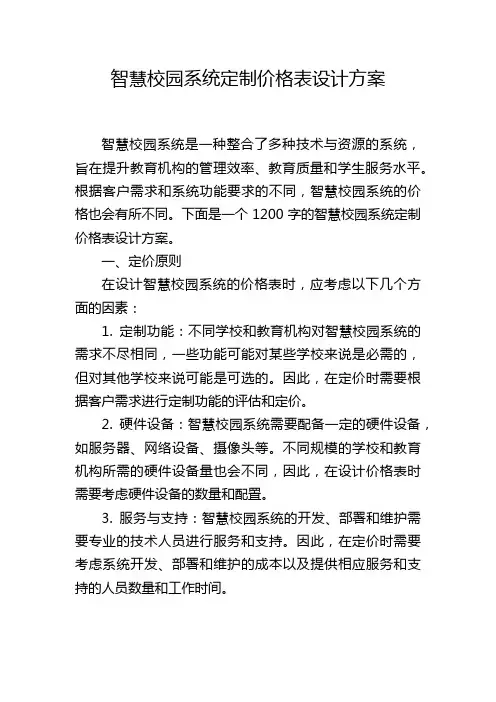 智慧校园系统定制价格表设计方案

智慧校园系统是一种整合了多种技术与资源的系统，旨在提升教育机构的管理效率、教育质量和学生服务水平。根据客户需求和系统功能要求的不同，智慧校园系统的价格也会有所不同。下面是一个 1200 字的智慧校园系统定制价格表设计方案。

一、定价原则

在设计智慧校园系统的价格表时，应考虑以下几个方面的因素：

1. 定制功能：不同学校和教育机构对智慧校园系统的需求不尽相同，一些功能可能对某些学校来说是必需的，但对其他学校来说可能是可选的。因此，在定价时需要根据客户需求进行定制功能的评估和定价。

2. 硬件设备：智慧校园系统需要配备一定的硬件设备，如服务器、网络设备、摄像头等。不同规模的学校和教育机构所需的硬件设备量也会不同，因此，在设计价格表时需要考虑硬件设备的数量和配置。

3. 服务与支持：智慧校园系统的开发、部署和维护需要专业的技术人员进行服务和支持。因此，在定价时需要考虑系统开发、部署和维护的成本以及提供相应服务和支持的人员数量和工作时间。